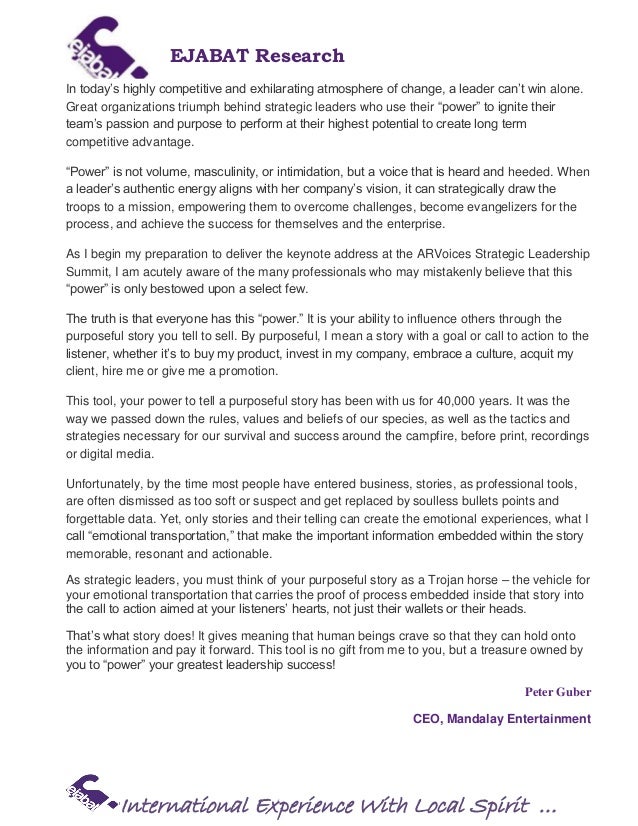 ejabat

EJABAT Research

In today's highly competitive and exhilarating atmosphere of change, a leader can't win alone. Great organizations triumph behind strategic leaders who use their "power" to ignite their team's passion and purpose to perform at their highest potential to create long term competitive advantage.

"Power" is not volume, masculinity, or intimidation, but a voice that is heard and heeded. When a leader's authentic energy aligns with her company's vision, it can strategically draw the troops to a mission, empowering them to overcome challenges, become evangelizers for the process, and achieve the success for themselves and the enterprise.

As I begin my preparation to deliver the keynote address at the ARVoices Strategic Leadership Summit, I am acutely aware of the many professionals who may mistakenly believe that this "power" is only bestowed upon a select few.

The truth is that everyone has this "power." It is your ability to influence others through the purposeful story you tell to sell. By purposeful, I mean a story with a goal or call to action to the listener, whether it's to buy my product, invest in my company, embrace a culture, acquit my client, hire me or give me a promotion.

This tool, your power to tell a purposeful story has been with us for 40,000 years. It was the way we passed down the rules, values and beliefs of our species, as well as the tactics and strategies necessary for our survival and success around the campfire, before print, recordings or digital media.

Unfortunately, by the time most people have entered business, stories, as professional tools, are often dismissed as too soft or suspect and get replaced by soulless bullets points and forgettable data. Yet, only stories and their telling can create the emotional experiences, what I call "emotional transportation," that make the important information embedded within the story memorable, resonant and actionable.

As strategic leaders, you must think of your purposeful story as a Trojan horse – the vehicle for your emotional transportation that carries the proof of process embedded inside that story into the call to action aimed at your listeners' hearts, not just their wallets or their heads.

That's what story does! It gives meaning that human beings crave so that they can hold onto the information and pay it forward. This tool is no gift from me to you, but a treasure owned by you to "power" your greatest leadership success!

Peter Guber

CEO, Mandalay Entertainment

ejabat International Experience With Local Spirit ...